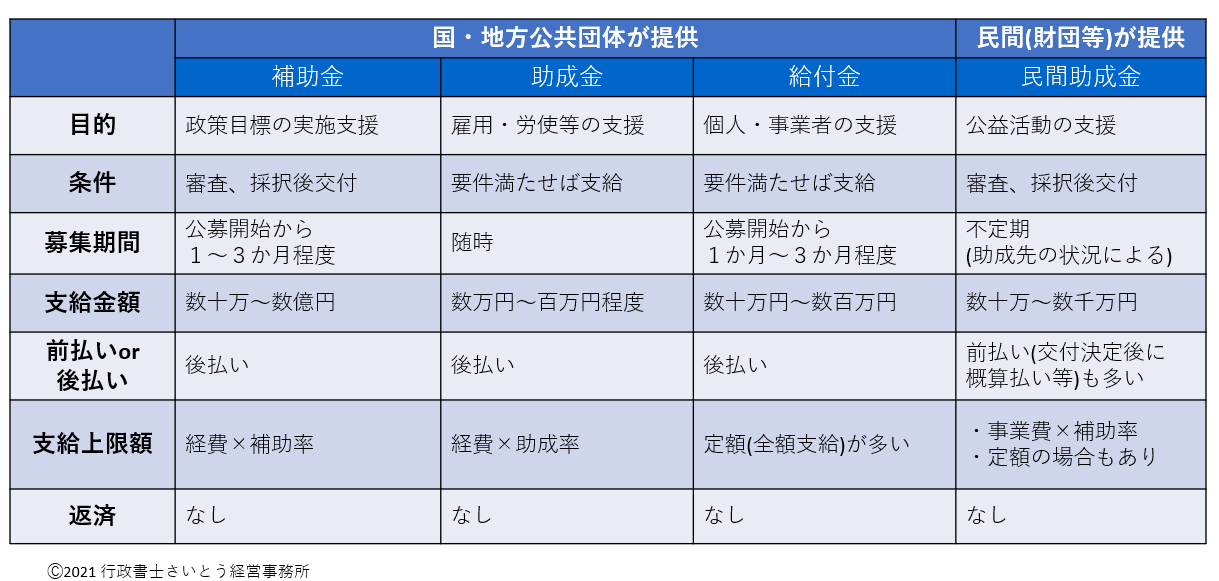 | | 国・地方公共団体が提供 | | | 民間(財団等)が提供 |
|---|---|---|---|---|
| | 補助金 | 助成金 | 給付金 | 民間助成金 |
| 目的 | 政策目標の実施支援 | 雇用・労使等の支援 | 個人・事業者の支援 | 公益活動の支援 |
| 条件 | 審査、採択後交付 | 要件満たせば支給 | 要件満たせば支給 | 審査、採択後交付 |
| 募集期間 | 公募開始から １～３か月程度 | 随時 | 公募開始から １か月～３か月程度 | 不定期 (助成先の状況による) |
| 支給金額 | 数十万～数億円 | 数万円～百万円程度 | 数十万円～数百万円 | 数十万～数千万円 |
| 前払いor 後払い | 後払い | 後払い | 後払い | 前払い(交付決定後に概算払い等)も多い |
| 支給上限額 | 経費×補助率 | 経費×助成率 | 定額(全額支給)が多い | ・事業費×補助率 ・定額の場合もあり |
| 返済 | なし | なし | なし | なし |

Ⓒ2021 行政書士さいとう経営事務所